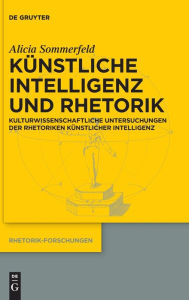 DE GRUYTER

Alicia Sommerfeld

KÜNSTLICHE INTELLIGENZ UND RHETORIK

KULTURWISSENSCHAFTLICHE UNTERSUCHUNGEN DER RHETORIKEN KÜNSTLICHER INTELLIGENZ

RHETORIK-FORSCHUNGEN

DE G